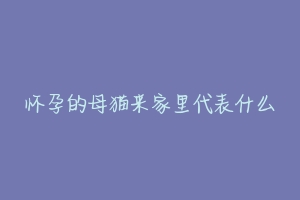 怀孕的母猫来家里代表什么